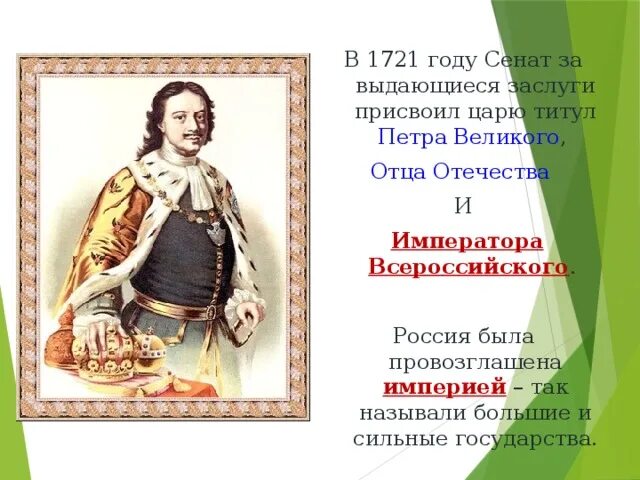 В 1721 году Сенат за выдающиеся заслуги присвоил царю титул Петра Великого,

Отца Отечества

И

Императора Всероссийского.

Россия была провозглашена империей – так называли большие и сильные государства.